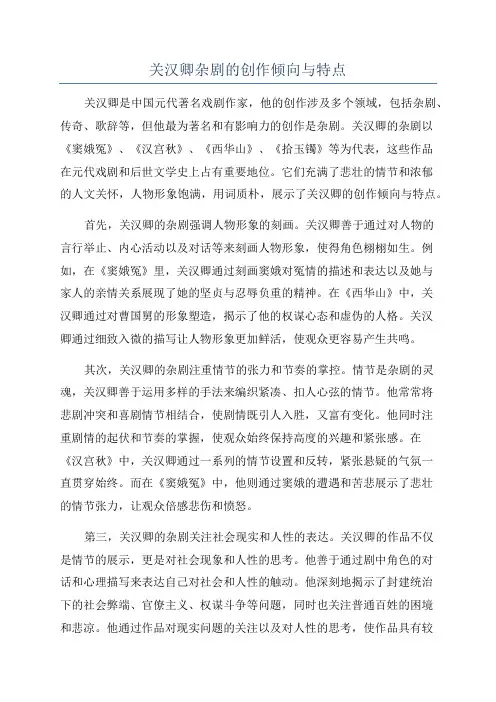 关汉卿杂剧的创作倾向与特点

关汉卿是中国元代著名戏剧作家，他的创作涉及多个领域，包括杂剧、传奇、歌辞等，但他最为著名和有影响力的创作是杂剧。关汉卿的杂剧以《窦娥冤》、《汉宫秋》、《西华山》、《拾玉镯》等为代表，这些作品在元代戏剧和后世文学史上占有重要地位。它们充满了悲壮的情节和浓郁的人文关怀，人物形象饱满，用词质朴，展示了关汉卿的创作倾向与特点。

首先，关汉卿的杂剧强调人物形象的刻画。关汉卿善于通过对人物的言行举止、内心活动以及对话等来刻画人物形象，使得角色栩栩如生。例如，在《窦娥冤》里，关汉卿通过刻画窦娥对冤情的描述和表达以及她与家人的亲情关系展现了她的坚贞与忍辱负重的精神。在《西华山》中，关汉卿通过对曹国舅的形象塑造，揭示了他的权谋心态和虚伪的人格。关汉卿通过细致入微的描写让人物形象更加鲜活，使观众更容易产生共鸣。

其次，关汉卿的杂剧注重情节的张力和节奏的掌控。情节是杂剧的灵魂，关汉卿善于运用多样的手法来编织紧凑、扣人心弦的情节。他常常将悲剧冲突和喜剧情节相结合，使剧情既引人入胜，又富有变化。他同时注重剧情的起伏和节奏的掌握，使观众始终保持高度的兴趣和紧张感。在《汉宫秋》中，关汉卿通过一系列的情节设置和反转，紧张悬疑的气氛一直贯穿始终。而在《窦娥冤》中，他则通过窦娥的遭遇和苦悲展示了悲壮的情节张力，让观众倍感悲伤和愤怒。

第三，关汉卿的杂剧关注社会现实和人性的表达。关汉卿的作品不仅是情节的展示，更是对社会现象和人性的思考。他善于通过剧中角色的对话和心理描写来表达自己对社会和人性的触动。他深刻地揭示了封建统治下的社会弊端、官僚主义、权谋斗争等问题，同时也关注普通百姓的困境和悲凉。他通过作品对现实问题的关注以及对人性的思考，使作品具有较